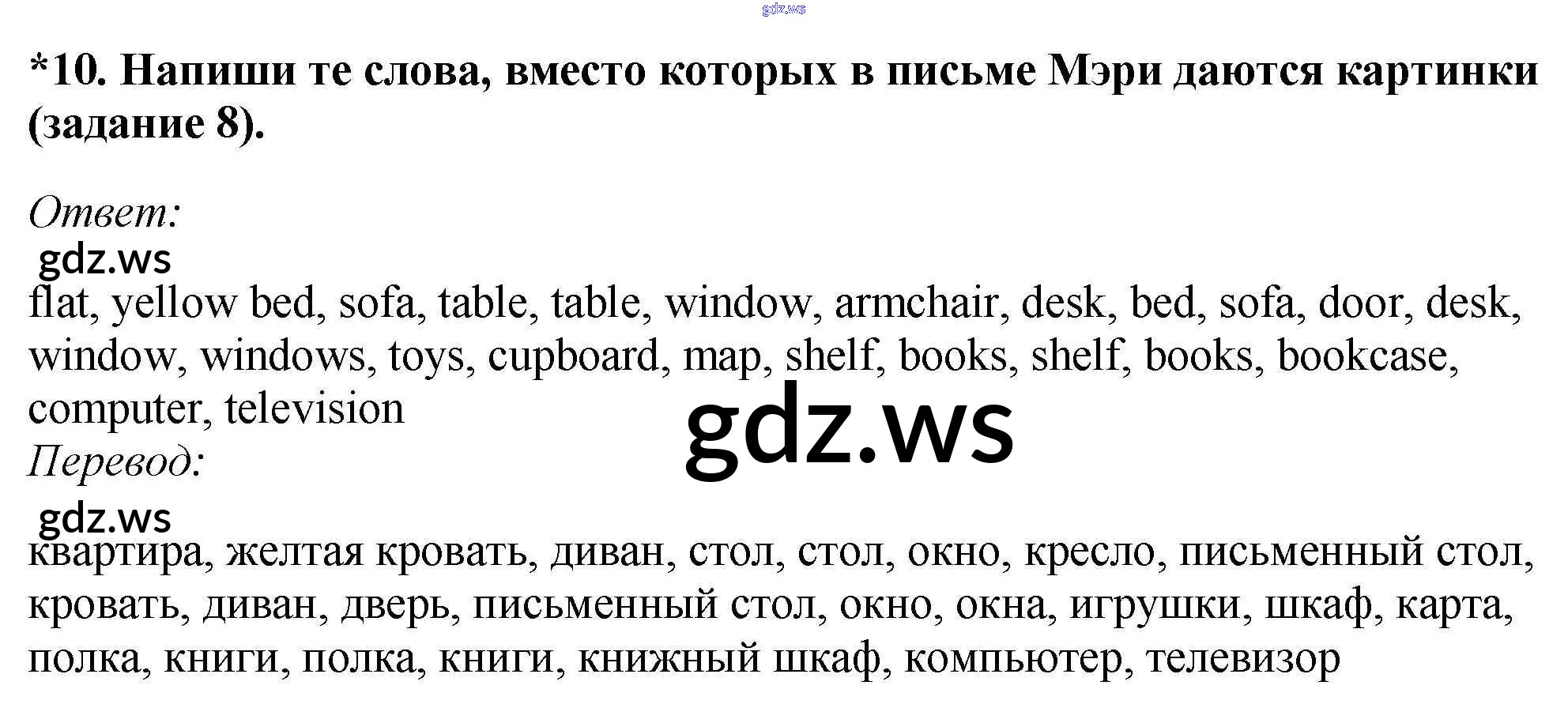 *10. Напиши те слова, вместо которых в письме Мэри даются картинки (задание 8).

Ответ:

flat, yellow bed, sofa, table, table, window, armchair, desk, bed, sofa, door, desk, window, windows, toys, cupboard, map, shelf, books, shelf, books, bookcase, computer, television

Перевод:

квартира, желтая кровать, диван, стол, стол, окно, кресло, письменный стол, кровать, диван, дверь, письменный стол, окно, окна, игрушки, шкаф, карта, полка, книги, полка, книги, книжный шкаф, компьютер, телевизор

gdz.ws